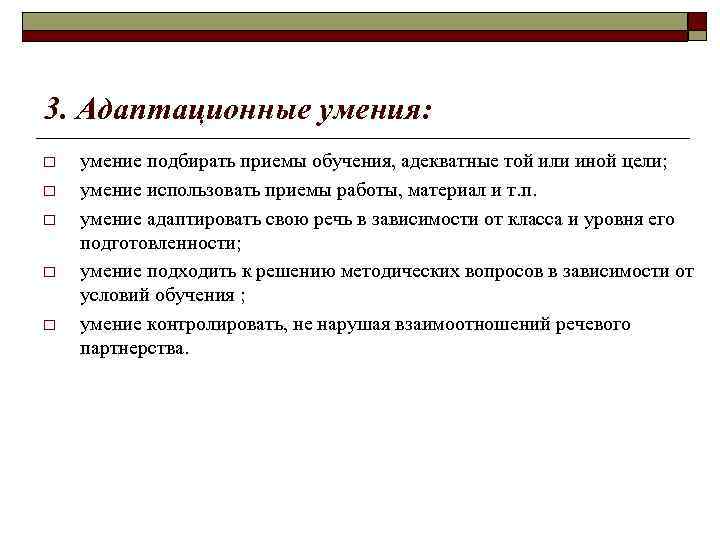 3. Адаптационные умения:

□ умение подбирать приемы обучения, адекватные той или иной цели;
□ умение использовать приемы работы, материал и т.п.
□ умение адаптировать свою речь в зависимости от класса и уровня его подготовленности;
□ умение подходить к решению методических вопросов в зависимости от условий обучения ;
□ умение контролировать, не нарушая взаимоотношений речевого партнерства.